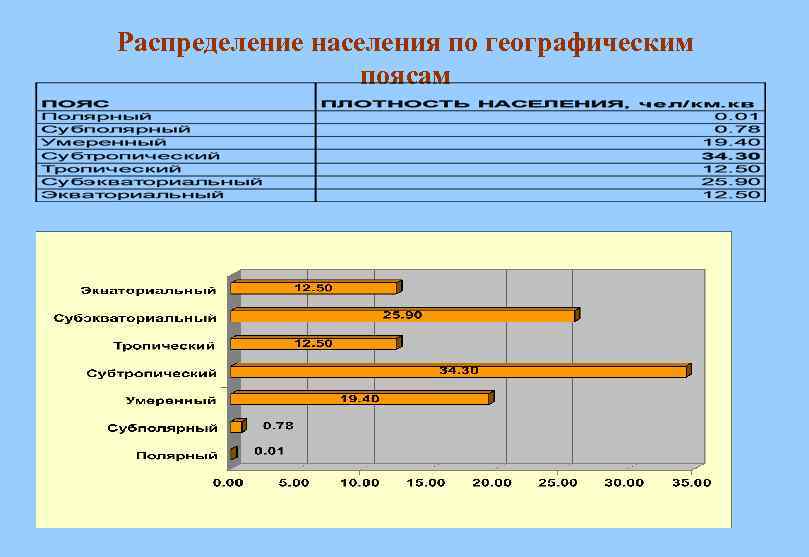 Распределение населения по географическим поясам

| ПОЯС | ПЛОТНОСТЬ НАСЕЛЕНИЯ, чел/км.кв |
|---|---|
| Полярный | 0.01 |
| Субполярный | 0.78 |
| Умеренный | 19.40 |
| Субтропический | 34.30 |
| Тропический | 12.50 |
| Субэкваториальный | 25.90 |
| Экваториальный | 12.50 |

Экваториальный 12.50
Субэкваториальный 25.90
Тропический 12.50
Субтропический 34.30
Умеренный 19.40
Субполярный 0.78
Полярный 0.01

0.00 5.00 10.00 15.00 20.00 25.00 30.00 35.00